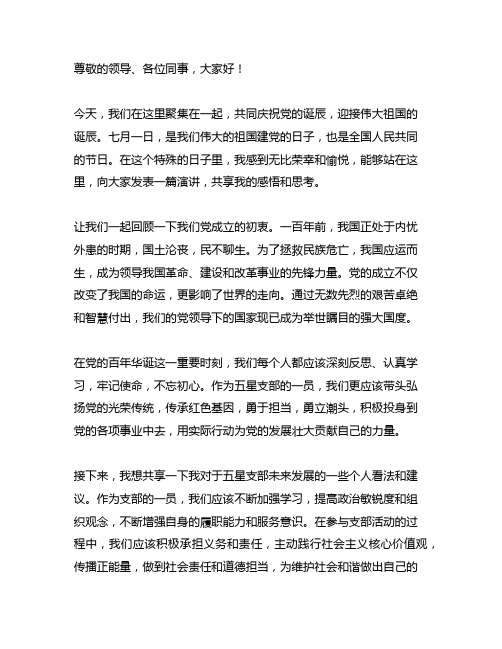 尊敬的领导、各位同事，大家好！

今天，我们在这里聚集在一起，共同庆祝党的诞辰，迎接伟大祖国的诞辰。七月一日，是我们伟大的祖国建党的日子，也是全国人民共同的节日。在这个特殊的日子里，我感到无比荣幸和愉悦，能够站在这里，向大家发表一篇演讲，共享我的感悟和思考。

让我们一起回顾一下我们党成立的初衷。一百年前，我国正处于内忧外患的时期，国土沦丧，民不聊生。为了拯救民族危亡，我国应运而生，成为领导我国革命、建设和改革事业的先锋力量。党的成立不仅改变了我国的命运，更影响了世界的走向。通过无数先烈的艰苦卓绝和智慧付出，我们的党领导下的国家现已成为举世瞩目的强大国度。

在党的百年华诞这一重要时刻，我们每个人都应该深刻反思、认真学习，牢记使命，不忘初心。作为五星支部的一员，我们更应该带头弘扬党的光荣传统，传承红色基因，勇于担当，勇立潮头，积极投身到党的各项事业中去，用实际行动为党的发展壮大贡献自己的力量。

接下来，我想共享一下我对于五星支部未来发展的一些个人看法和建议。作为支部的一员，我们应该不断加强学习，提高政治敏锐度和组织观念，不断增强自身的履职能力和服务意识。在参与支部活动的过程中，我们应该积极承担义务和责任，主动践行社会主义核心价值观，传播正能量，做到社会责任和道德担当，为维护社会和谐做出自己的